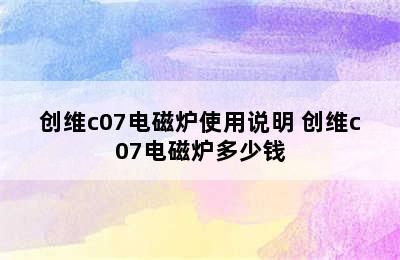 创维c07电磁炉使用说明 创维c07电磁炉多少钱